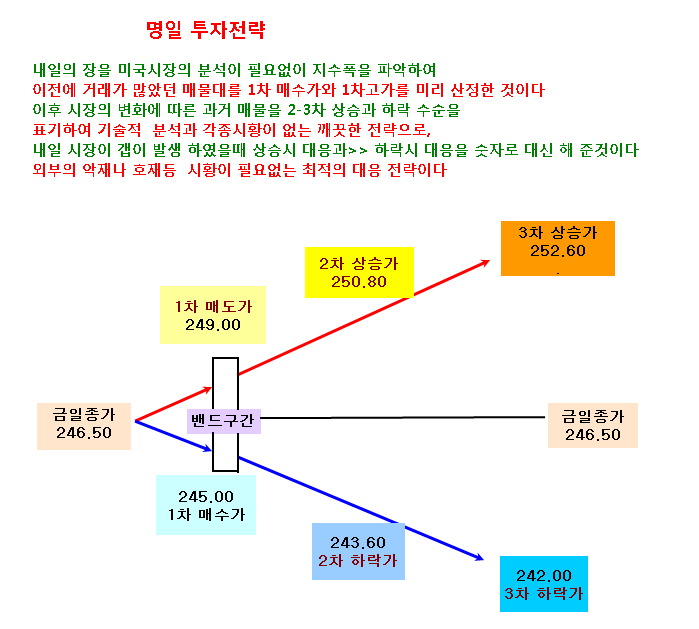 명일 투자전략

내일의 장을 미국시장의 분석이 필요없이 지수폭을 파악하여
이전에 거래가 많았던 매물대를 1차 매수가와 1차고가를 미리 산정한 것이다
이후 시장의 변화에 따른 과거 매물을 2-3차 상승과 하락 수순을
표기하여 기술적 분석과 각종시황이 없는 깨끗한 전략으로,
내일 시장이 갭이 발생 하였을때 상승시 대응과>> 하락시 대응을 숫자로 대신 해 준것이다
외부의 악재나 호재등 시황이 필요없는 최적의 대응 전략이다

3차 상승가
252.60

2차 상승가
250.80

1차 매도가
249.00

금일종가
246.50

밴드구간

금일종가
246.50

245.00
1차 매수가

243.60
2차 하락가

242.00
3차 하락가